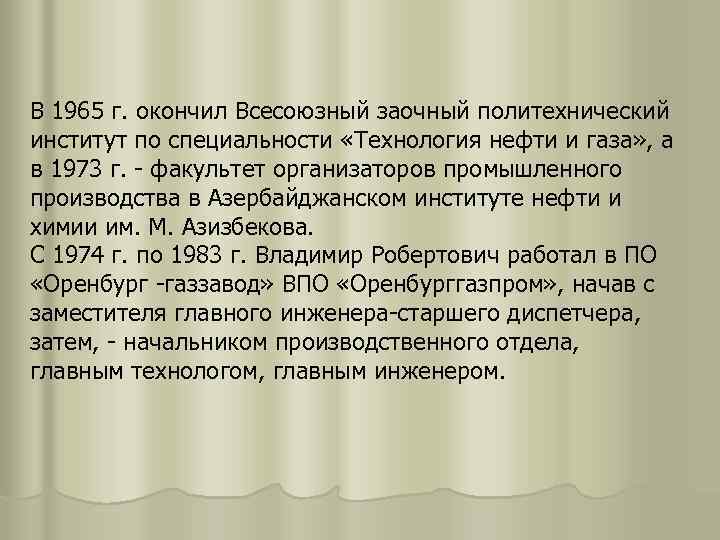 В 1965 г. окончил Всесоюзный заочный политехнический институт по специальности «Технология нефти и газа», а в 1973 г. - факультет организаторов промышленного производства в Азербайджанском институте нефти и химии им. М. Азизбекова.
С 1974 г. по 1983 г. Владимир Робертович работал в ПО «Оренбург -газзавод» ВПО «Оренбурггазпром», начав с заместителя главного инженера-старшего диспетчера, затем, - начальником производственного отдела, главным технологом, главным инженером.